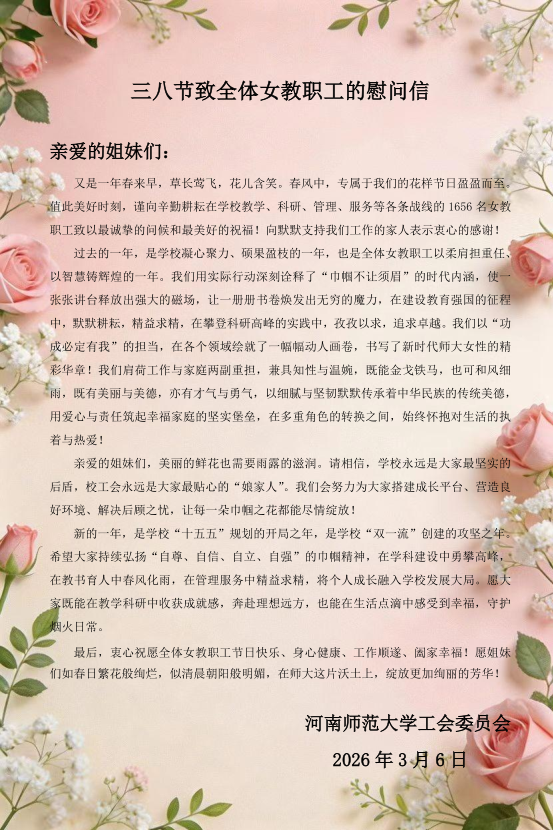 三八节致全体女教职工的慰问信

亲爱的姐妹们：

又是一年春来早，草长莺飞，花儿含笑。春风中，专属于我们的花样节日盈盈而至。值此美好时刻，谨向辛勤耕耘在学校教学、科研、管理、服务等各条战线的 1656 名女教职工致以最诚挚的问候和最美好的祝福！向默默支持我们工作的家人表示衷心的感谢！

过去的一年，是学校凝心聚力、硕果盈枝的一年，也是全体女教职工以柔肩担重任、以智慧铸辉煌的一年。我们用实际行动深刻诠释了“巾帼不让须眉”的时代内涵，使一张张讲台释放出强大的磁场，让一册册书卷焕发出无穷的魔力，在建设教育强国的征程中，默默耕耘，精益求精，在攀登科研高峰的实践中，孜孜以求，追求卓越。我们以“功成必定有我”的担当，在各个领域绘就了一幅幅动人画卷，书写了新时代师大女性的精彩华章！我们肩荷工作与家庭两副重担，兼具知性与温婉，既能金戈铁马，也可和风细雨，既有美丽与美德，亦有才气与勇气，以细腻与坚韧默默传承着中华民族的传统美德，用爱心与责任筑起幸福家庭的坚实堡垒，在多重角色的转换之间，始终怀抱对生活的执着与热爱！

亲爱的姐妹们，美丽的鲜花也需要雨露的滋润。请相信，学校永远是大家最坚实的后盾，校工会永远是大家最贴心的“娘家人”。我们会努力为大家搭建成长平台、营造良好环境、解决后顾之忧，让每一朵巾帼之花都能尽情绽放！

新的一年，是学校“十五五”规划的开局之年，是学校“双一流”创建的攻坚之年。希望大家持续弘扬“自尊、自信、自立、自强”的巾帼精神，在学科建设中勇攀高峰，在教书育人中春风化雨，在管理服务中精益求精，将个人成长融入学校发展大局。愿大家既能在教学科研中收获成就感，奔赴理想远方，也能在生活点滴中感受到幸福，守护烟火日常。

最后，衷心祝愿全体女教职工节日快乐、身心健康、工作顺遂、阖家幸福！愿姐妹们如春日繁花般绚烂，似清晨朝阳般明媚，在师大这片沃土上，绽放更加绚丽的芳华！

河南师范大学工会委员会

2026 年 3 月 6 日